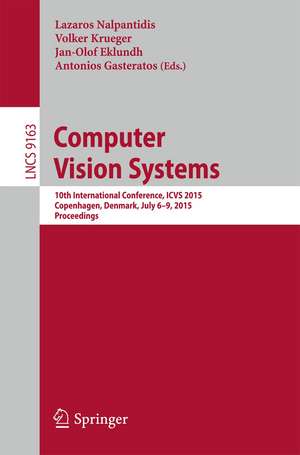 Lazaros Nalpantidis
Volker Krueger
Jan-Olof Eklundh
Antonios Gasteratos (Eds.)

LNCS 9163

Computer Vision Systems

10th International Conference, ICVS 2015
Copenhagen, Denmark, July 6–9, 2015
Proceedings

Springer